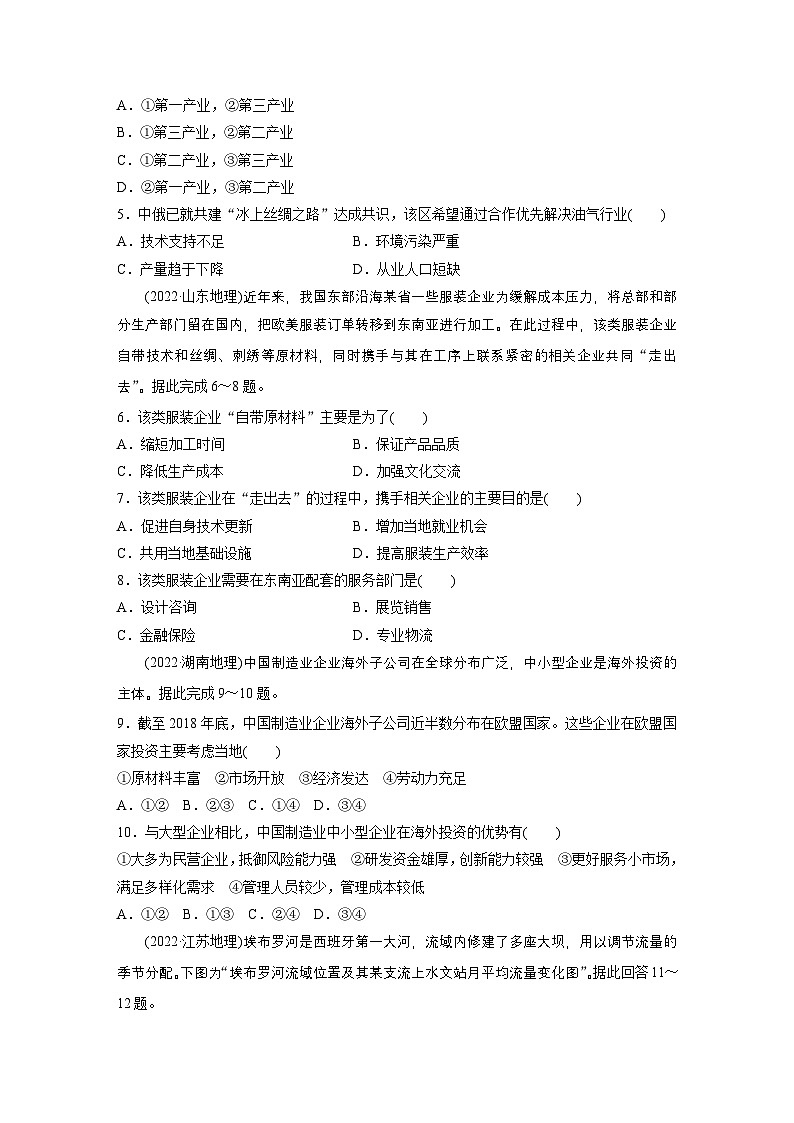 A．①第一产业，②第三产业
B．①第三产业，②第二产业
C．①第二产业，③第三产业
D．②第一产业，③第二产业
5．中俄已就共建“冰上丝绸之路”达成共识，该区希望通过合作优先解决油气行业(　　)
A．技术支持不足　　　　　　B．环境污染严重
C．产量趋于下降　　　　　　D．从业人口短缺

(2022·山东地理)近年来，我国东部沿海某省一些服装企业为缓解成本压力，将总部和部分生产部门留在国内，把欧美服装订单转移到东南亚进行加工。在此过程中，该类服装企业自带技术和丝绸、刺绣等原材料，同时携手与其在工序上联系紧密的相关企业共同“走出去”。据此完成6～8题。

6．该类服装企业“自带原材料”主要是为了(　　)
A．缩短加工时间　　　　　　B．保证产品品质
C．降低生产成本　　　　　　D．加强文化交流
7．该类服装企业在“走出去”的过程中，携手相关企业的主要目的是(　　)
A．促进自身技术更新　　　　B．增加当地就业机会
C．共用当地基础设施　　　　D．提高服装生产效率
8．该类服装企业需要在东南亚配套的服务部门是(　　)
A．设计咨询　　　　　　　　B．展览销售
C．金融保险　　　　　　　　D．专业物流

(2022·湖南地理)中国制造业企业海外子公司在全球分布广泛，中小型企业是海外投资的主体。据此完成9～10题。

9．截至2018年底，中国制造业企业海外子公司近半数分布在欧盟国家。这些企业在欧盟国家投资主要考虑当地(　　)
①原材料丰富　②市场开放　③经济发达　④劳动力充足
A．①②　B．②③　C．①④　D．③④
10．与大型企业相比，中国制造业中小型企业在海外投资的优势有(　　)
①大多为民营企业，抵御风险能力强　②研发资金雄厚，创新能力较强　③更好服务小市场，满足多样化需求　④管理人员较少，管理成本较低
A．①②　B．①③　C．②④　D．③④

(2022·江苏地理)埃布罗河是西班牙第一大河，流域内修建了多座大坝，用以调节流量的季节分配。下图为“埃布罗河流域位置及其某支流上水文站月平均流量变化图”。据此回答11～12题。